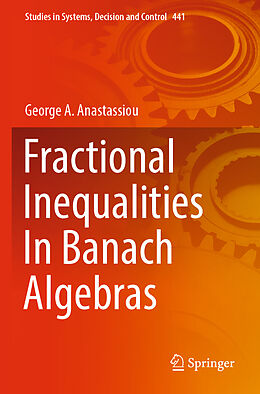 Studies in Systems, Decision and Control 441

George A. Anastassiou

Fractional Inequalities In Banach Algebras

Springer